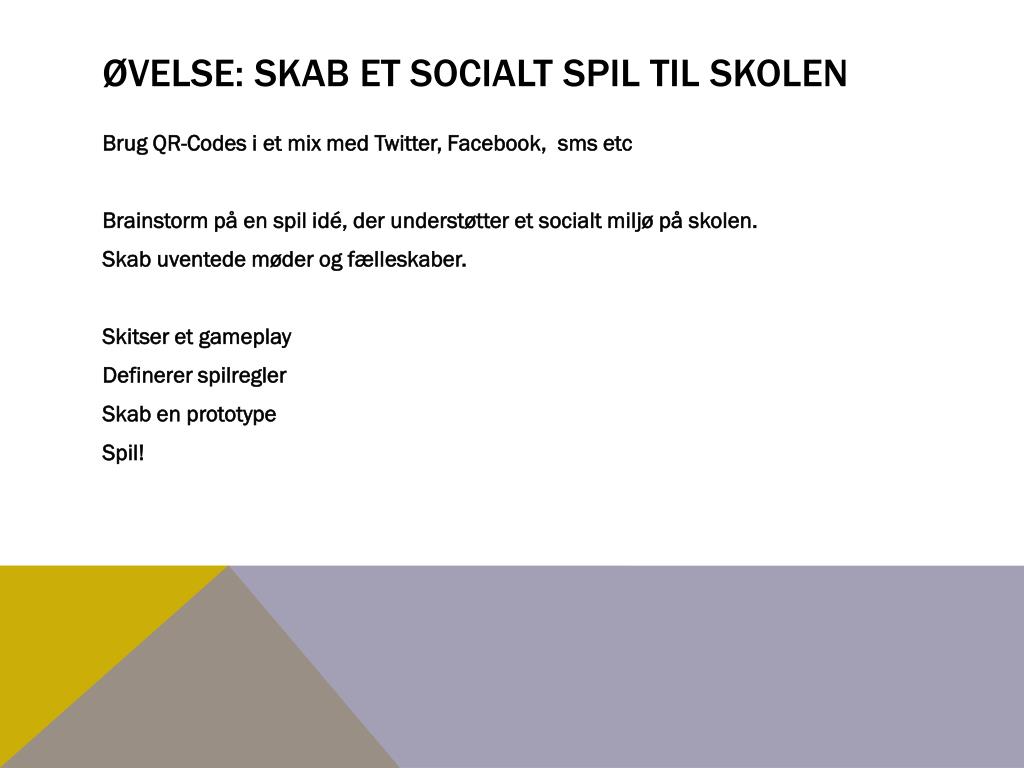 ØVELSE: SKAB ET SOCIALT SPIL TIL SKOLEN

Brug QR-Codes i et mix med Twitter, Facebook, sms etc

Brainstorm på en spil idé, der understøtter et socialt miljø på skolen.
Skab uventede møder og fælleskaber.

Skitser et gameplay
Definerer spilregler
Skab en prototype
Spil!